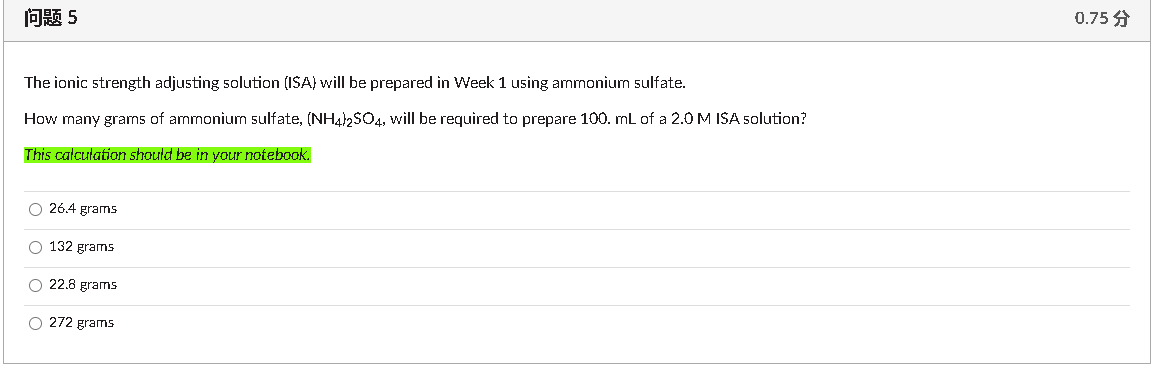 问题 5

0.75 分

The ionic strength adjusting solution (ISA) will be prepared in Week 1 using ammonium sulfate.

How many grams of ammonium sulfate, $(NH_4)_2SO_4$, will be required to prepare 100. mL of a 2.0 M ISA solution?

This calculation should be in your notebook.

26.4 grams

132 grams

22.8 grams

272 grams